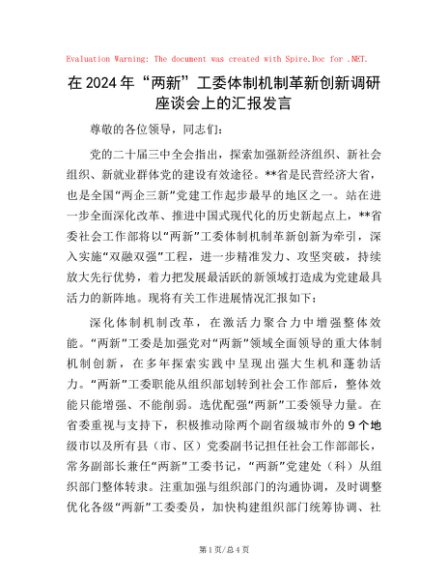 Evaluation Warning: The document was created with Spire.Doc for .NET.

在2024年“两新”工委体制机制革新创新调研座谈会上的汇报发言

尊敬的各位领导，同志们：

党的二十届三中全会指出，探索加强新经济组织、新社会组织、新就业群体党的建设有效途径。**省是民营经济大省，也是全国“两企三新”党建工作起步最早的地区之一。站在进一步全面深化改革、推进中国式现代化的历史新起点上，**省委社会工作部将以“两新”工委体制机制革新创新为牵引，深入实施“双融双强”工程，进一步精准发力、攻坚突破，持续放大先行优势，着力把发展最活跃的新领域打造成为党建最具活力的新阵地。现将有关工作进展情况汇报如下：

深化体制机制改革，在激活力聚合力中增强整体效能。“两新”工委是加强党对“两新”领域全面领导的重大体制机制创新，在多年探索实践中呈现出强大生机和蓬勃活力。“两新”工委职能从组织部划转到社会工作部后，整体效能只能增强、不能削弱。选优配强“两新”工委领导力量。在省委重视与支持下，积极推动除两个副省级城市外的9个地级市以及所有县（市、区）党委副书记担任社会工作部部长，常务副部长兼任“两新”工委书记，“两新”党建处（科）从组织部门整体转隶。注重加强与组织部门的沟通协调，及时调整优化各级“两新”工委委员，加快构建组织部门统筹协调、社

第1页/总4页